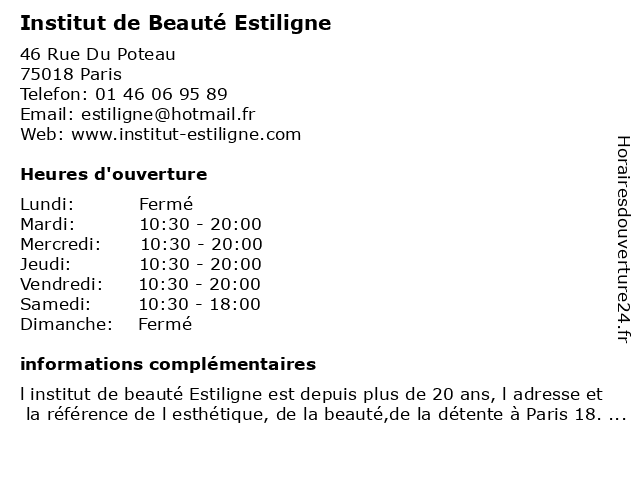 Institut de Beauté Estiligne

46 Rue Du Poteau
75018 Paris
Telefon: 01 46 06 95 89
Email: estiligne@hotmail.fr
Web: www.institut-estiligne.com

Heures d'ouverture

Lundi: Fermé
Mardi: 10:30 - 20:00
Mercredi: 10:30 - 20:00
Jeudi: 10:30 - 20:00
Vendredi: 10:30 - 20:00
Samedi: 10:30 - 18:00
Dimanche: Fermé

informations complémentaires

l institut de beauté Estiligne est depuis plus de 20 ans, l adresse et la référence de l esthétique, de la beauté,de la détente à Paris 18. ...

Horairesdouverture24.fr